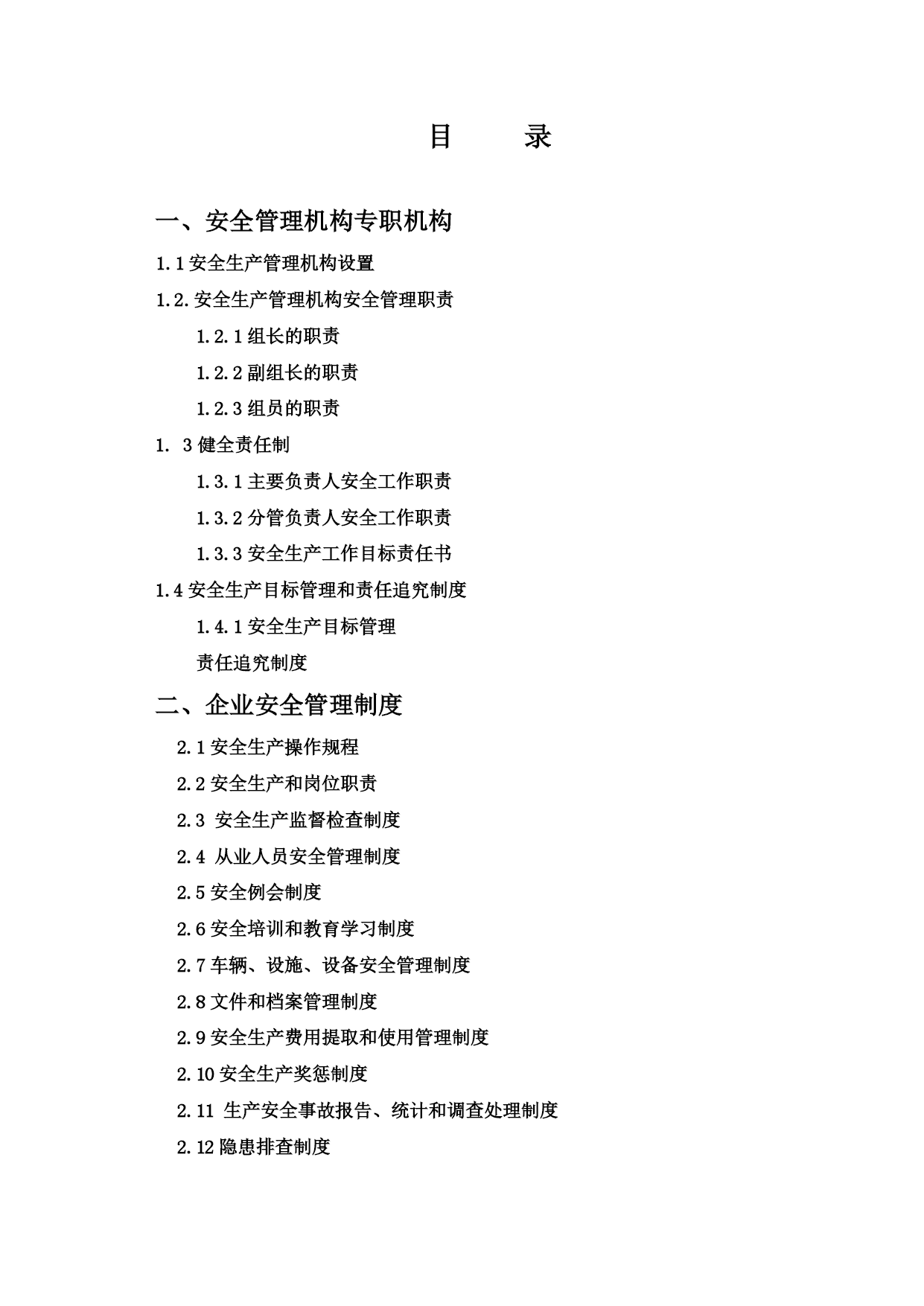 目　录

一、安全管理机构专职机构

1.1 安全生产管理机构设置

1.2. 安全生产管理机构安全管理职责

1.2.1 组长的职责

1.2.2 副组长的职责

1.2.3 组员的职责

1. 3 健全责任制

1.3.1 主要负责人安全工作职责

1.3.2 分管负责人安全工作职责

1.3.3 安全生产工作目标责任书

1.4 安全生产目标管理和责任追究制度

1.4.1 安全生产目标管理

责任追究制度

二、企业安全管理制度

2.1 安全生产操作规程

2.2 安全生产和岗位职责

2.3 安全生产监督检查制度

2.4 从业人员安全管理制度

2.5 安全例会制度

2.6 安全培训和教育学习制度

2.7 车辆、设施、设备安全管理制度

2.8 文件和档案管理制度

2.9 安全生产费用提取和使用管理制度

2.10 安全生产奖惩制度

2.11 生产安全事故报告、统计和调查处理制度

2.12 隐患排查制度